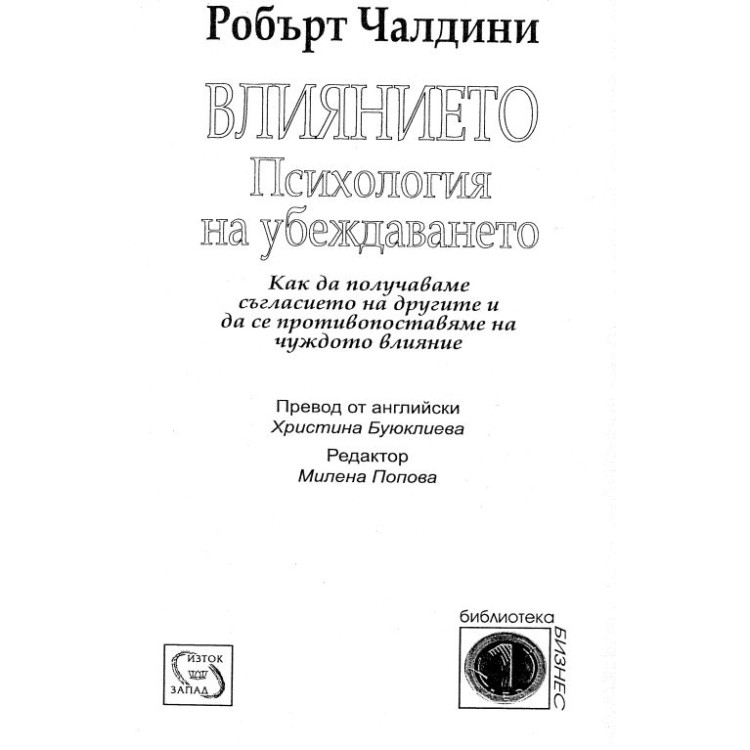 Робърт Чалдини

ВЛИЯНИЕТО
Психология на убеждаването

Как да получаваме съгласието на другите и да се противопоставяме на чуждото влияние

Превод от английски
Христина Буюклиева

Редактор
Милена Попова

ИЗТОК
ЗАПАД

библиотека
БИЗНЕС